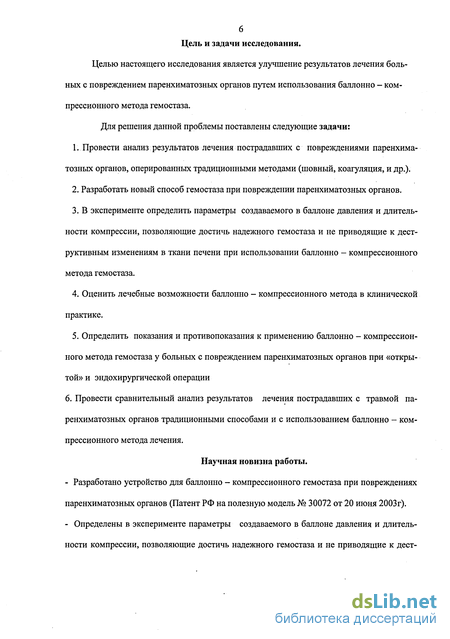 6

Цель и задачи исследования.

Целью настоящего исследования является улучшение результатов лечения больных с повреждением паренхиматозных органов путем использования баллонно – компрессионного метода гемостаза.

Для решения данной проблемы поставлены следующие задачи:

1. Провести анализ результатов лечения пострадавших с повреждениями паренхиматозных органов, оперированных традиционными методами (шовный, коагуляция, и др.).

2. Разработать новый способ гемостаза при повреждении паренхиматозных органов.

3. В эксперименте определить параметры создаваемого в баллоне давления и длительности компрессии, позволяющие достичь надежного гемостаза и не приводящие к деструктивным изменениям в ткани печени при использовании баллонно – компрессионного метода гемостаза.

4. Оценить лечебные возможности баллонно – компрессионного метода в клинической практике.

5. Определить показания и противопоказания к применению баллонно – компрессионного метода гемостаза у больных с повреждением паренхиматозных органов при «открытой» и эндохирургической операции

6. Провести сравнительный анализ результатов лечения пострадавших с травмой паренхиматозных органов традиционными способами и с использованием баллонно – компрессионного метода лечения.

Научная новизна работы.

- Разработано устройство для баллонно – компрессионного гемостаза при повреждениях паренхиматозных органов (Патент РФ на полезную модель № 30072 от 20 июня 2003г).

- Определены в эксперименте параметры создаваемого в баллоне давления и длительности компрессии, позволяющие достичь надежного гемостаза и не приводящие к дест-

dsLib.net
библиотека диссертаций